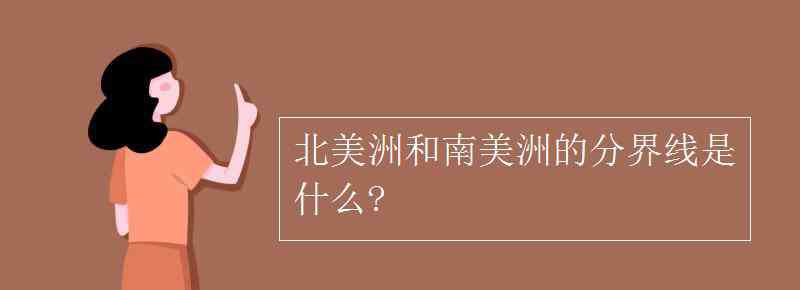 北美洲和南美洲的分界线是什么?